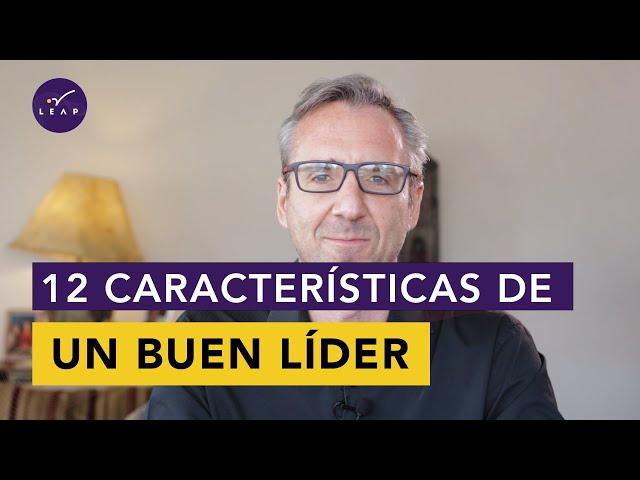 LEAP

12 CARACTERÍSTICAS DE

UN BUEN LÍDER